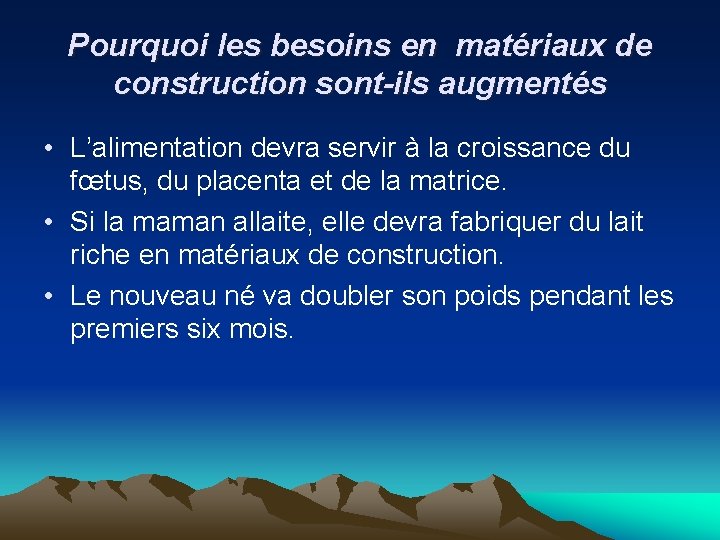 Pourquoi les besoins en matériaux de construction sont-ils augmentés

• L’alimentation devra servir à la croissance du fœtus, du placenta et de la matrice.
• Si la maman allaite, elle devra fabriquer du lait riche en matériaux de construction.
• Le nouveau né va doubler son poids pendant les premiers six mois.